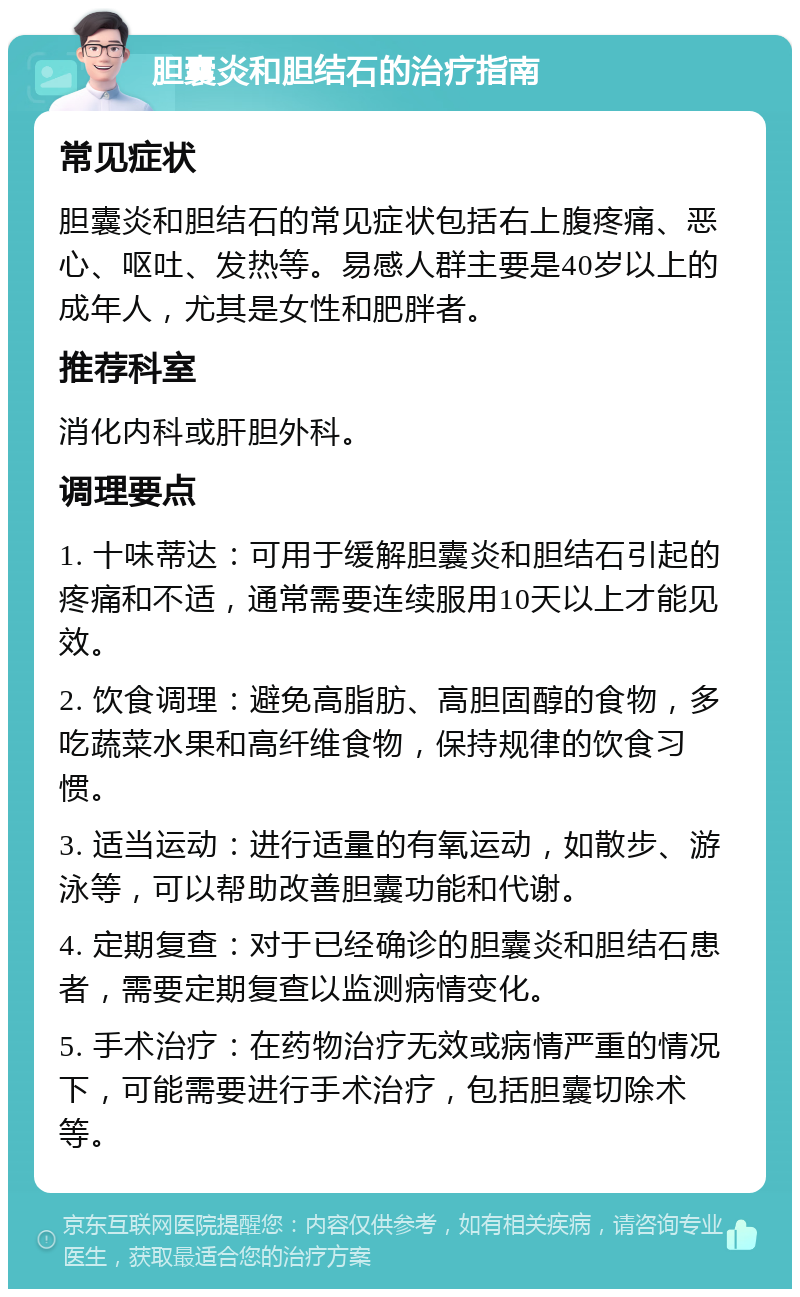 胆囊炎和胆结石的治疗指南

常见症状

胆囊炎和胆结石的常见症状包括右上腹疼痛、恶心、呕吐、发热等。易感人群主要是40岁以上的成年人，尤其是女性和肥胖者。

推荐科室

消化内科或肝胆外科。

调理要点

1. 十味蒂达：可用于缓解胆囊炎和胆结石引起的疼痛和不适，通常需要连续服用10天以上才能见效。

2. 饮食调理：避免高脂肪、高胆固醇的食物，多吃蔬菜水果和高纤维食物，保持规律的饮食习惯。

3. 适当运动：进行适量的有氧运动，如散步、游泳等，可以帮助改善胆囊功能和代谢。

4. 定期复查：对于已经确诊的胆囊炎和胆结石患者，需要定期复查以监测病情变化。

5. 手术治疗：在药物治疗无效或病情严重的情况下，可能需要进行手术治疗，包括胆囊切除术等。

京东互联网医院提醒您：内容仅供参考，如有相关疾病，请咨询专业医生，获取最适合您的治疗方案